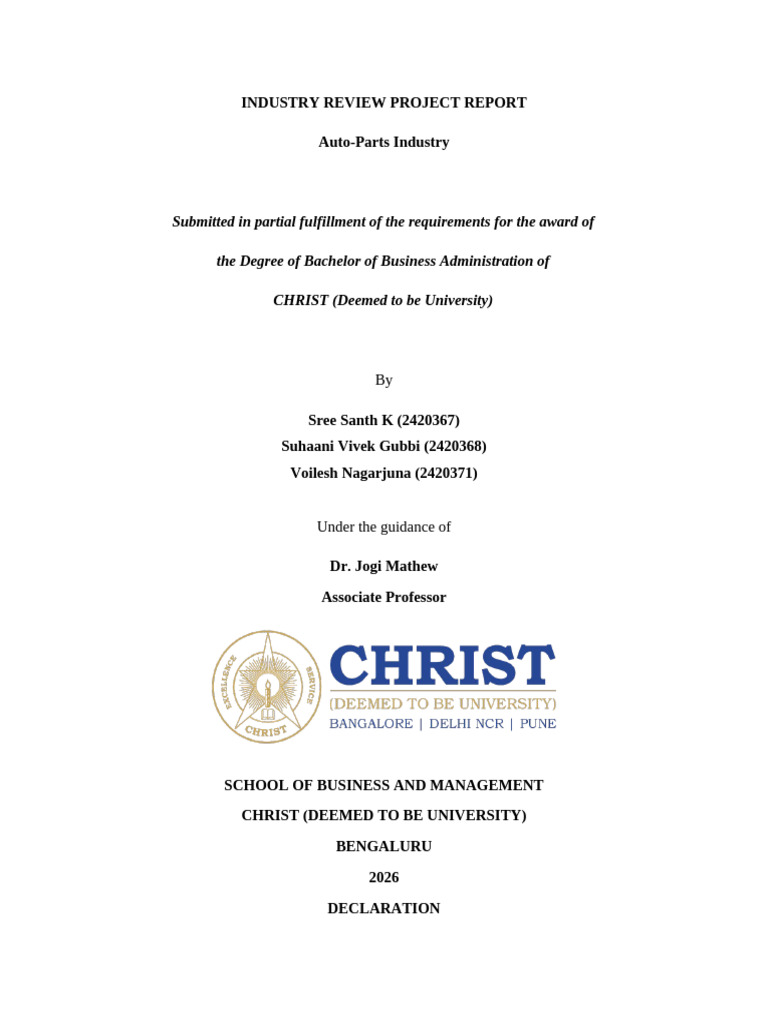 INDUSTRY REVIEW PROJECT REPORT

Auto-Parts Industry

Submitted in partial fulfillment of the requirements for the award of

the Degree of Bachelor of Business Administration of

CHRIST (Deemed to be University)

By

Sree Santh K (2420367)
Suhaani Vivek Gubbi (2420368)
Voilesh Nagarjuna (2420371)

Under the guidance of

Dr. Jogi Mathew
Associate Professor

EXCELLENCE SERVICE CHRIST

CHRIST
(DEEMED TO BE UNIVERSITY)
BANGALORE | DELHI NCR | PUNE

SCHOOL OF BUSINESS AND MANAGEMENT
CHRIST (DEEMED TO BE UNIVERSITY)
BENGALURU
2026
DECLARATION